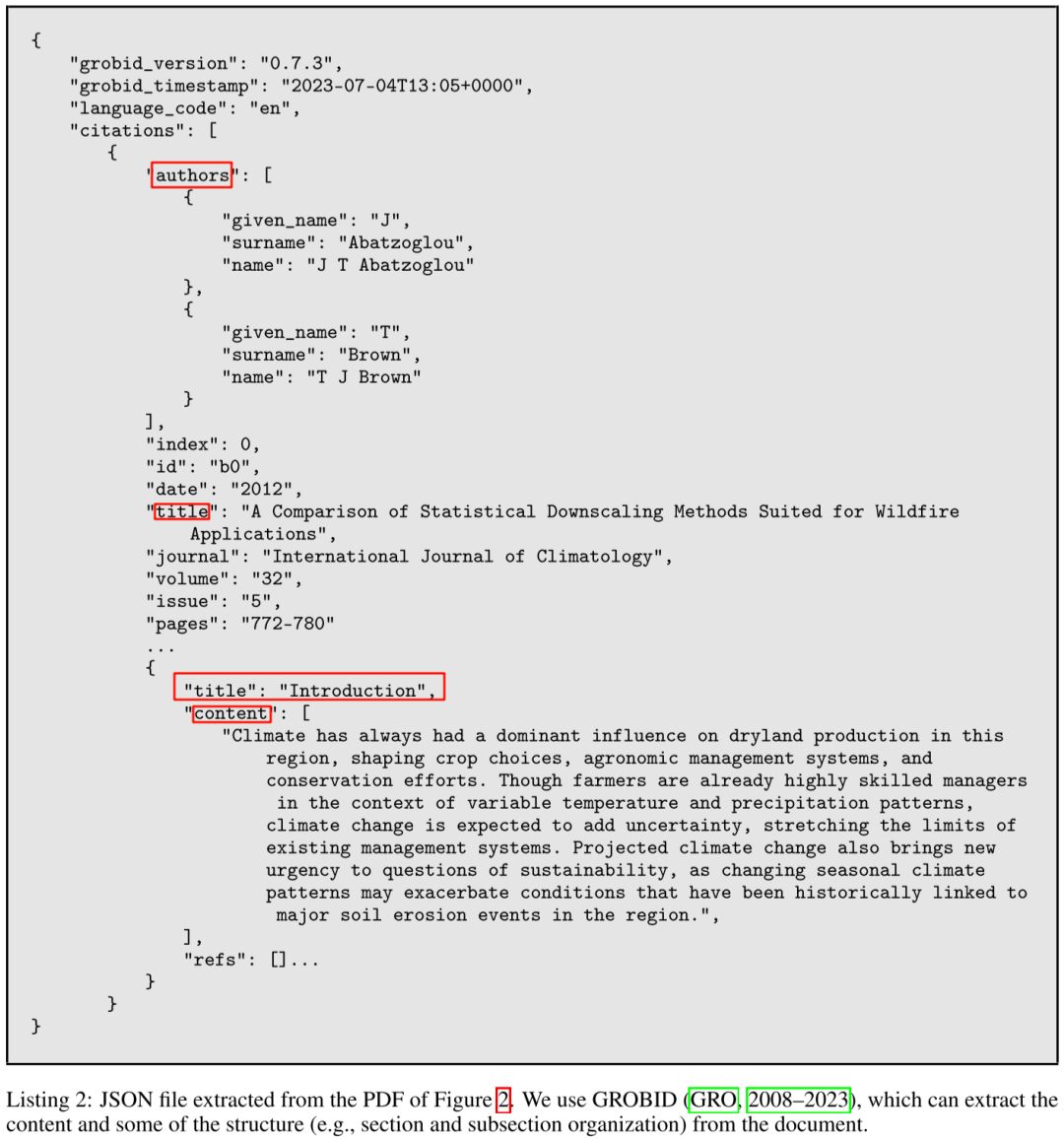 {
    "grobid_version": "0.7.3",
    "grobid_timestamp": "2023-07-04T13:05+0000",
    "language_code": "en",
    "citations": [
        {
            "authors": [
                {
                    "given_name": "J",
                    "surname": "Abatzoglou",
                    "name": "J T Abatzoglou"
                },
                {
                    "given_name": "T",
                    "surname": "Brown",
                    "name": "T J Brown"
                }
            ],
            "index": 0,
            "id": "b0",
            "date": "2012",
            "title": "A Comparison of Statistical Downscaling Methods Suited for Wildfire Applications",
            "journal": "International Journal of Climatology",
            "volume": "32",
            "issue": "5",
            "pages": "772-780"
            ...
            {
                "title": "Introduction",
                "content": [
                    "Climate has always had a dominant influence on dryland production in this region, shaping crop choices, agronomic management systems, and conservation efforts. Though farmers are already highly skilled managers in the context of variable temperature and precipitation patterns, climate change is expected to add uncertainty, stretching the limits of existing management systems. Projected climate change also brings new urgency to questions of sustainability, as changing seasonal climate patterns may exacerbate conditions that have been historically linked to major soil erosion events in the region.",
                ],
                "refs": []...
            }
        }
}

Listing 2: JSON file extracted from the PDF of Figure 2. We use GROBID (GRO, 2008–2023), which can extract the content and some of the structure (e.g., section and subsection organization) from the document.